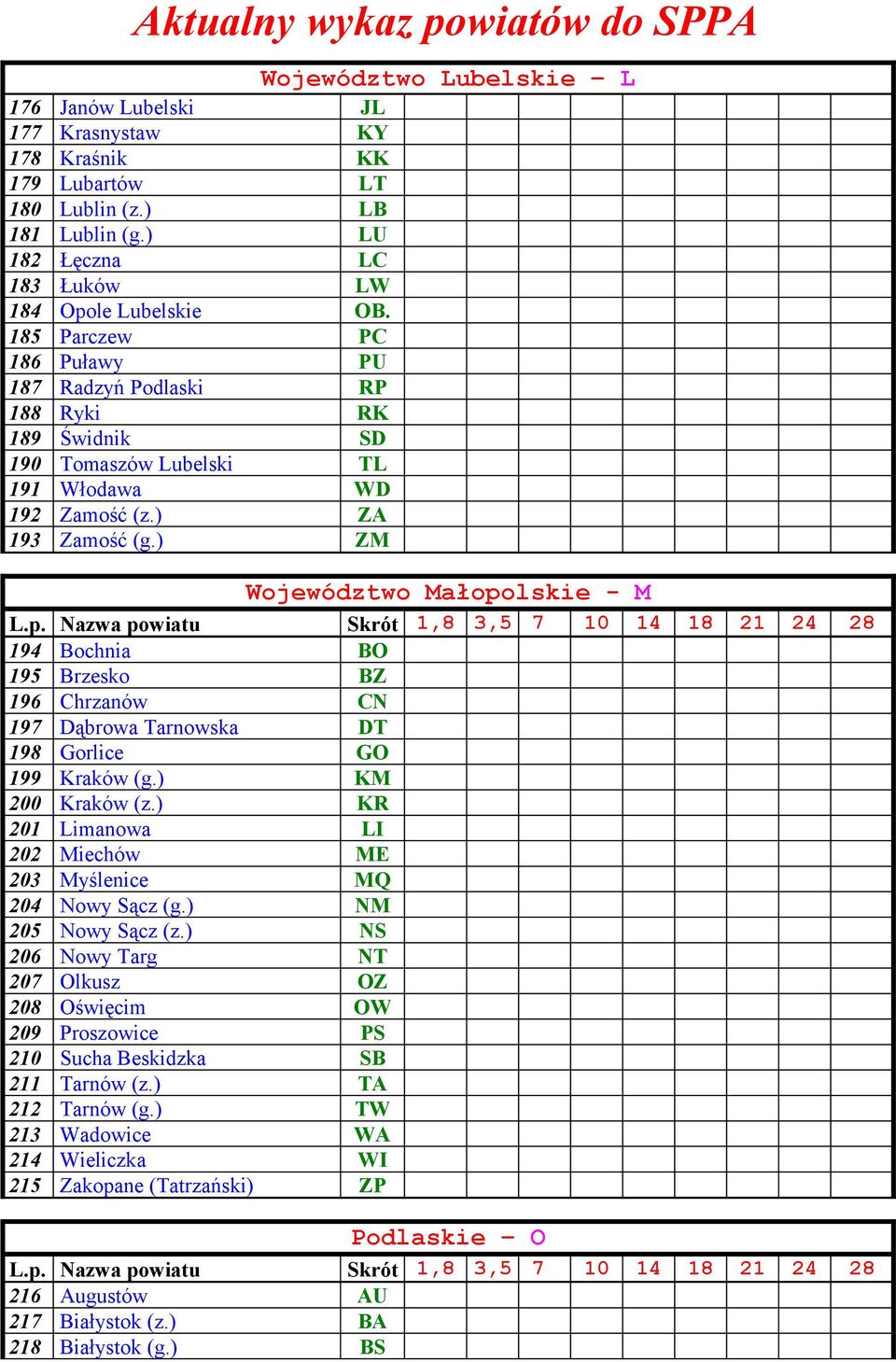 Aktualny wykaz powiatów do SPPA

Województwo Lubelskie – L

| | | | | | | | | | | | |
|---|---|---|---|---|---|---|---|---|---|---|---|
| 176 | Janów Lubelski | JL | | | | | | | | | |
| 177 | Krasnystaw | KY | | | | | | | | | |
| 178 | Kraśnik | KK | | | | | | | | | |
| 179 | Lubartów | LT | | | | | | | | | |
| 180 | Lublin (z.) | LB | | | | | | | | | |
| 181 | Lublin (g.) | LU | | | | | | | | | |
| 182 | Łęczna | LC | | | | | | | | | |
| 183 | Łuków | LW | | | | | | | | | |
| 184 | Opole Lubelskie | OB. | | | | | | | | | |
| 185 | Parczew | PC | | | | | | | | | |
| 186 | Puławy | PU | | | | | | | | | |
| 187 | Radzyń Podlaski | RP | | | | | | | | | |
| 188 | Ryki | RK | | | | | | | | | |
| 189 | Świdnik | SD | | | | | | | | | |
| 190 | Tomaszów Lubelski | TL | | | | | | | | | |
| 191 | Włodawa | WD | | | | | | | | | |
| 192 | Zamość (z.) | ZA | | | | | | | | | |
| 193 | Zamość (g.) | ZM | | | | | | | | | |

Województwo Małopolskie - M

| L.p. | Nazwa powiatu | Skrót | 1,8 | 3,5 | 7 | 10 | 14 | 18 | 21 | 24 | 28 |
|---|---|---|---|---|---|---|---|---|---|---|---|
| 194 | Bochnia | BO | | | | | | | | | |
| 195 | Brzesko | BZ | | | | | | | | | |
| 196 | Chrzanów | CN | | | | | | | | | |
| 197 | Dąbrowa Tarnowska | DT | | | | | | | | | |
| 198 | Gorlice | GO | | | | | | | | | |
| 199 | Kraków (g.) | KM | | | | | | | | | |
| 200 | Kraków (z.) | KR | | | | | | | | | |
| 201 | Limanowa | LI | | | | | | | | | |
| 202 | Miechów | ME | | | | | | | | | |
| 203 | Myślenice | MQ | | | | | | | | | |
| 204 | Nowy Sącz (g.) | NM | | | | | | | | | |
| 205 | Nowy Sącz (z.) | NS | | | | | | | | | |
| 206 | Nowy Targ | NT | | | | | | | | | |
| 207 | Olkusz | OZ | | | | | | | | | |
| 208 | Oświęcim | OW | | | | | | | | | |
| 209 | Proszowice | PS | | | | | | | | | |
| 210 | Sucha Beskidzka | SB | | | | | | | | | |
| 211 | Tarnów (z.) | TA | | | | | | | | | |
| 212 | Tarnów (g.) | TW | | | | | | | | | |
| 213 | Wadowice | WA | | | | | | | | | |
| 214 | Wieliczka | WI | | | | | | | | | |
| 215 | Zakopane (Tatrzański) | ZP | | | | | | | | | |

Podlaskie – O

| L.p. | Nazwa powiatu | Skrót | 1,8 | 3,5 | 7 | 10 | 14 | 18 | 21 | 24 | 28 |
|---|---|---|---|---|---|---|---|---|---|---|---|
| 216 | Augustów | AU | | | | | | | | | |
| 217 | Białystok (z.) | BA | | | | | | | | | |
| 218 | Białystok (g.) | BS | | | | | | | | | |